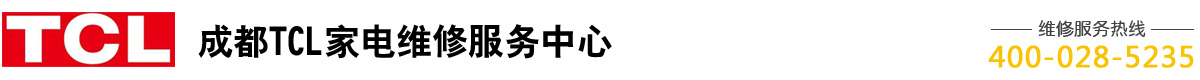 TCL
成都TCL家电维修服务中心
维修服务热线
400-028-5235